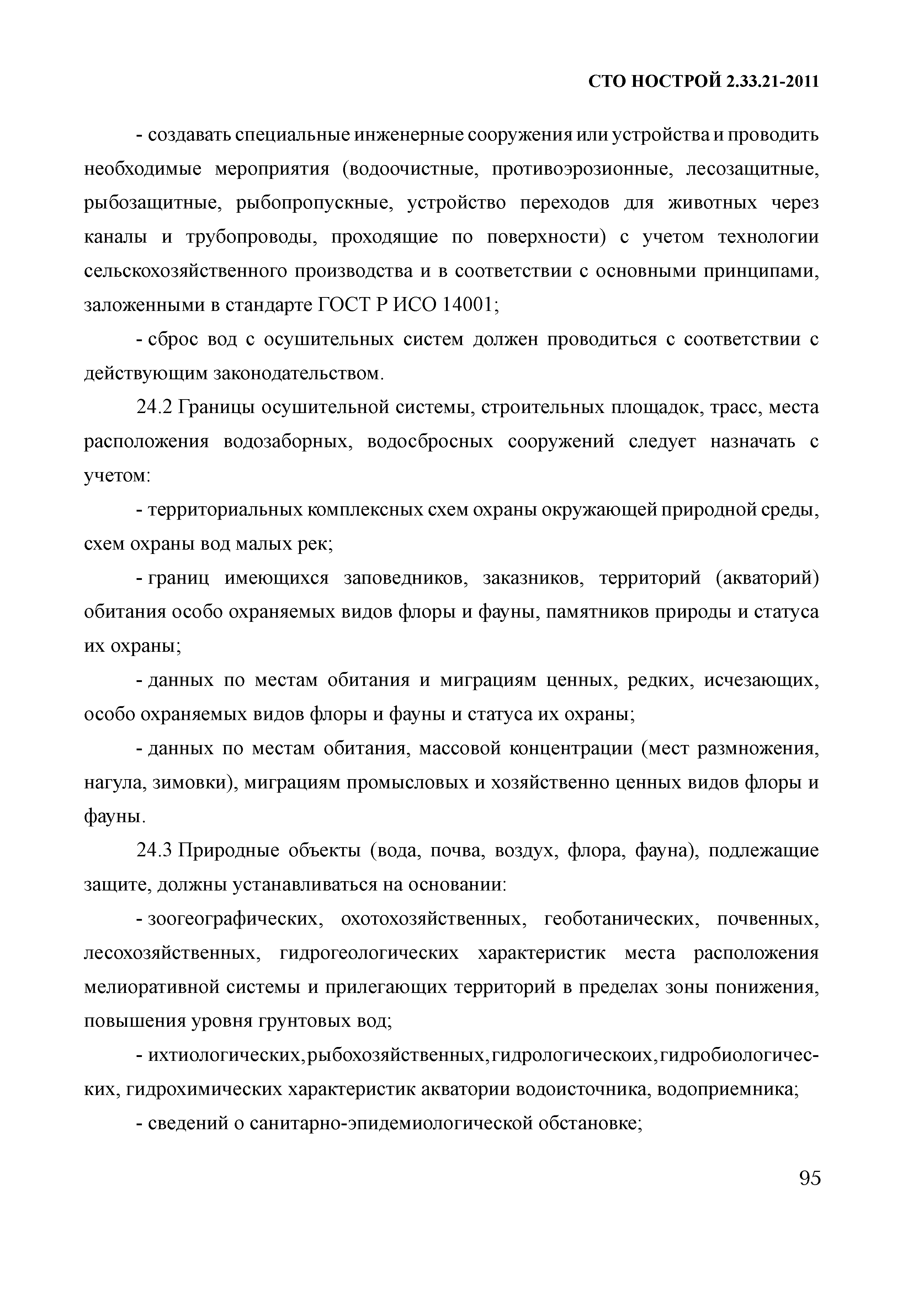 СТО НОСТРОЙ 2.33.21-2011

- создавать специальные инженерные сооружения или устройства и проводить необходимые мероприятия (водоочистные, противоэрозионные, лесозащитные, рыбозащитные, рыбопропускные, устройство переходов для животных через каналы и трубопроводы, проходящие по поверхности) с учетом технологии сельскохозяйственного производства и в соответствии с основными принципами, заложенными в стандарте ГОСТ Р ИСО 14001;

- сброс вод с осушительных систем должен проводиться с соответствии с действующим законодательством.

24.2 Границы осушительной системы, строительных площадок, трасс, места расположения водозаборных, водосбросных сооружений следует назначать с учетом:

- территориальных комплексных схем охраны окружающей природной среды, схем охраны вод малых рек;

- границ имеющихся заповедников, заказников, территорий (акваторий) обитания особо охраняемых видов флоры и фауны, памятников природы и статуса их охраны;

- данных по местам обитания и миграциям ценных, редких, исчезающих, особо охраняемых видов флоры и фауны и статуса их охраны;

- данных по местам обитания, массовой концентрации (мест размножения, нагула, зимовки), миграциям промысловых и хозяйственно ценных видов флоры и фауны.

24.3 Природные объекты (вода, почва, воздух, флора, фауна), подлежащие защите, должны устанавливаться на основании:

- зоогеографических, охотохозяйственных, геоботанических, почвенных, лесохозяйственных, гидрогеологических характеристик места расположения мелиоративной системы и прилегающих территорий в пределах зоны понижения, повышения уровня грунтовых вод;

- ихтиологических, рыбохозяйственных, гидрологическоих, гидробиологических, гидрохимических характеристик акватории водоисточника, водоприемника;

- сведений о санитарно-эпидемиологической обстановке;

95